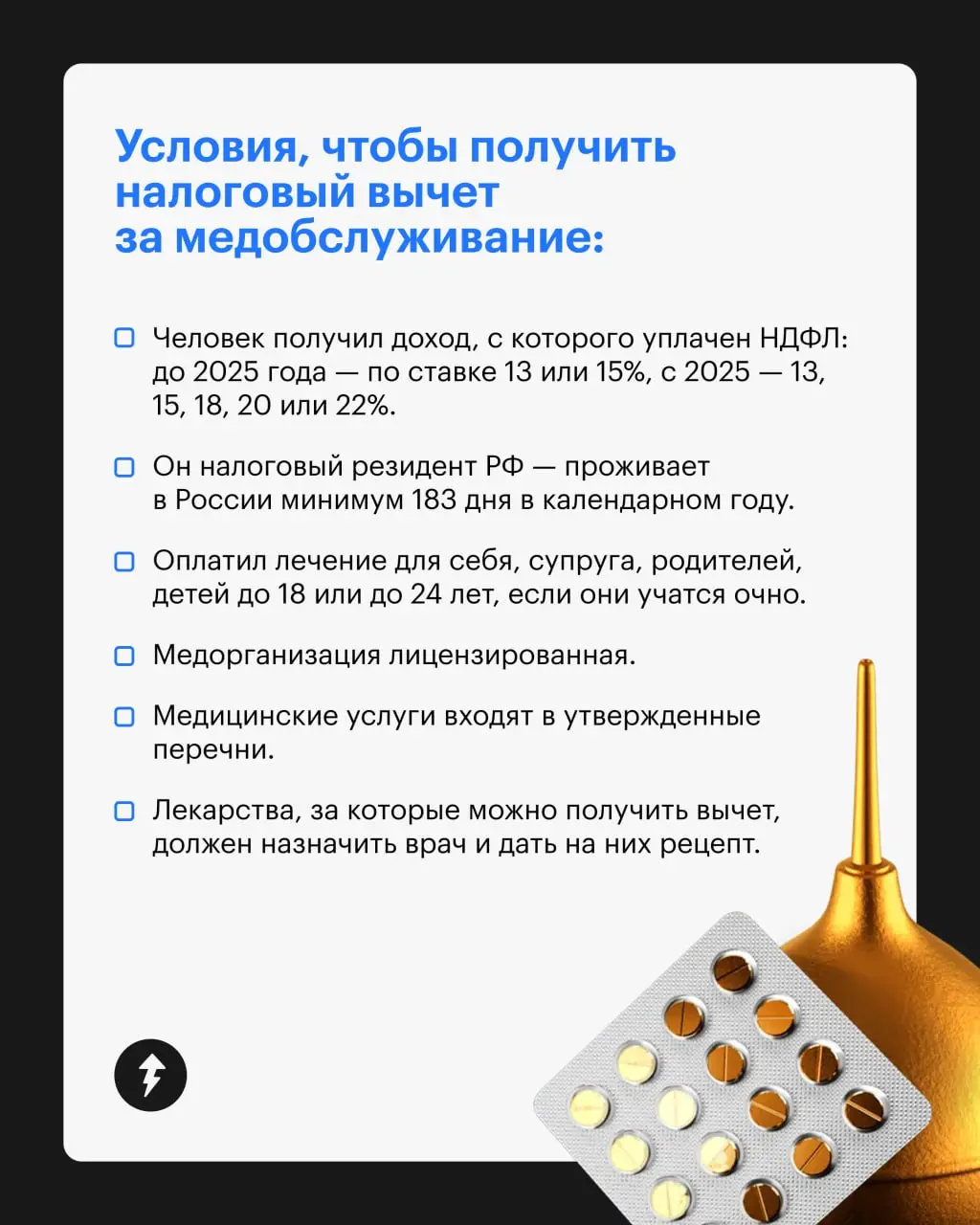 Условия, чтобы получить налоговый вычет за медобслуживание:

Человек получил доход, с которого уплачен НДФЛ: до 2025 года — по ставке 13 или 15%, с 2025 — 13, 15, 18, 20 или 22%.

Он налоговый резидент РФ — проживает в России минимум 183 дня в календарном году.

Оплатил лечение для себя, супруга, родителей, детей до 18 или до 24 лет, если они учатся очно.

Медорганизация лицензированная.

Медицинские услуги входят в утвержденные перечни.

Лекарства, за которые можно получить вычет, должен назначить врач и дать на них рецепт.